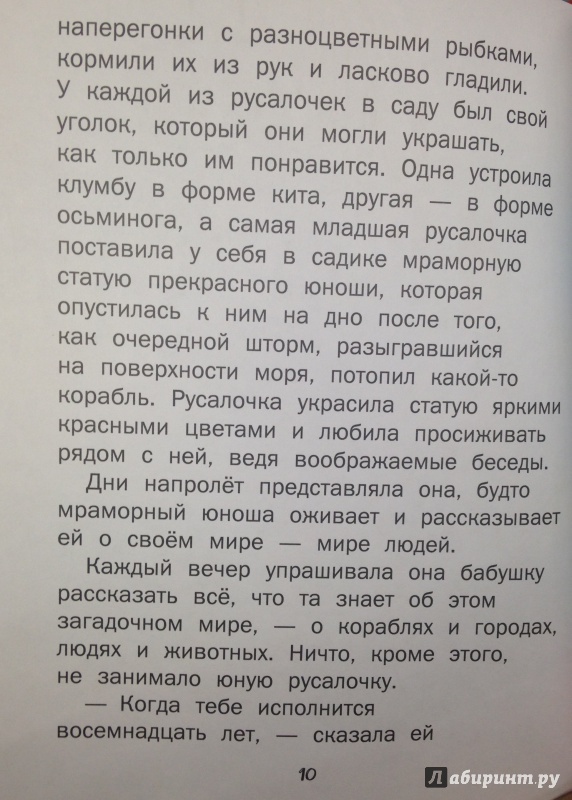 наперегонки с разноцветными рыбками, кормили их из рук и ласково гладили. У каждой из русалочек в саду был свой уголок, который они могли украшать, как только им понравится. Одна устроила клумбу в форме кита, другая — в форме осьминога, а самая младшая русалочка поставила у себя в садике мраморную статую прекрасного юноши, которая опустилась к ним на дно после того, как очередной шторм, разыгравшийся на поверхности моря, потопил какой-то корабль. Русалочка украсила статую яркими красными цветами и любила просиживать рядом с ней, ведя воображаемые беседы.

Дни напролёт представляла она, будто мраморный юноша оживает и рассказывает ей о своём мире — мире людей.

Каждый вечер упрашивала она бабушку рассказать всё, что та знает об этом загадочном мире, — о кораблях и городах, людях и животных. Ничто, кроме этого, не занимало юную русалочку.

— Когда тебе исполнится восемнадцать лет, — сказала ей

10

Лабиринт.ру